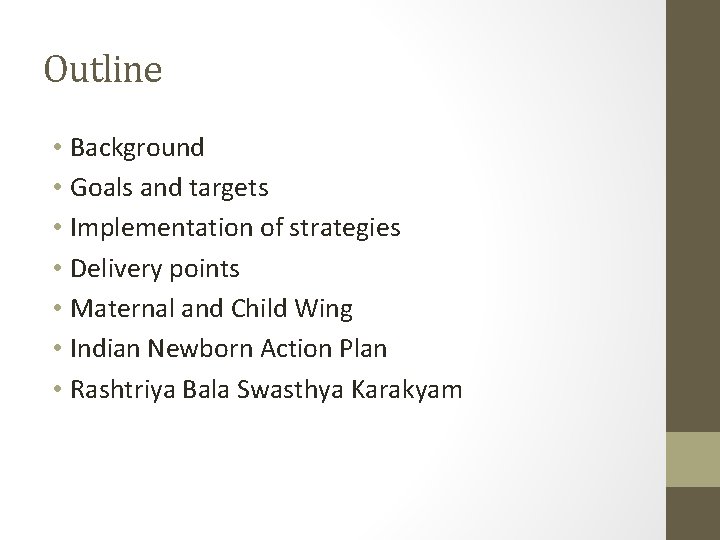 Outline

• Background
• Goals and targets
• Implementation of strategies
• Delivery points
• Maternal and Child Wing
• Indian Newborn Action Plan
• Rashtriya Bala Swasthya Karakyam